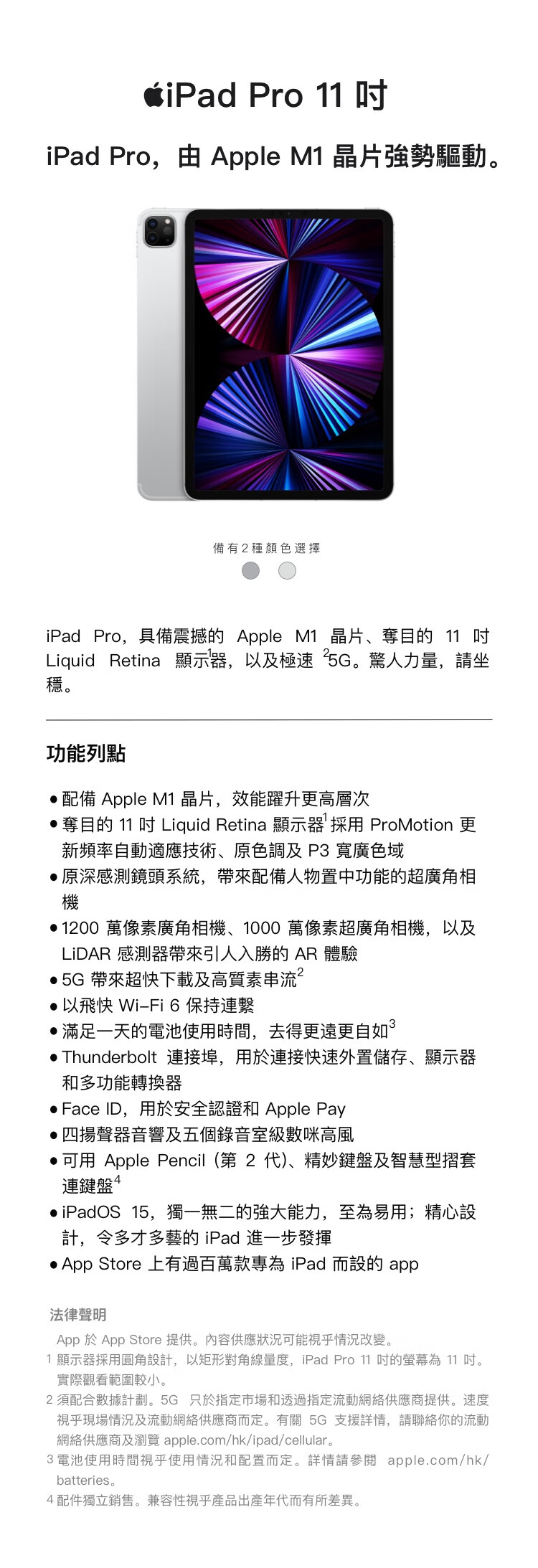 iPad Pro 11 吋

iPad Pro，由 Apple M1 晶片強勢驅動。

備有 2 種顏色選擇

iPad Pro，具備震撼的 Apple M1 晶片、奪目的 11 吋 Liquid Retina 顯示器$^1$，以及極速 $^2$5G。驚人力量，請坐穩。

功能列點

• 配備 Apple M1 晶片，效能躍升更高層次
• 奪目的 11 吋 Liquid Retina 顯示器$^1$ 採用 ProMotion 更新頻率自動適應技術、原色調及 P3 寬廣色域
• 原深感測鏡頭系統，帶來配備人物置中功能的超廣角相機
• 1200 萬像素廣角相機、1000 萬像素超廣角相機，以及 LiDAR 感測器帶來引人入勝的 AR 體驗
• 5G 帶來超快下載及高質素串流$^2$
• 以飛快 Wi-Fi 6 保持連繫
• 滿足一天的電池使用時間，去得更遠更自如$^3$
• Thunderbolt 連接埠，用於連接快速外置儲存、顯示器和多功能轉換器
• Face ID，用於安全認證和 Apple Pay
• 四揚聲器音響及五個錄音室級數咪高風
• 可用 Apple Pencil (第 2 代)、精妙鍵盤及智慧型摺套連鍵盤$^4$
• iPadOS 15，獨一無二的強大能力，至為易用；精心設計，令多才多藝的 iPad 進一步發揮
• App Store 上有過百萬款專為 iPad 而設的 app

法律聲明

App 於 App Store 提供。內容供應狀況可能視乎情況改變。
1 顯示器採用圓角設計，以矩形對角線量度，iPad Pro 11 吋的螢幕為 11 吋。實際觀看範圍較小。
2 須配合數據計劃。5G 只於指定市場和透過指定流動網絡供應商提供。速度視乎現場情況及流動網絡供應商而定。有關 5G 支援詳情，請聯絡你的流動網絡供應商及瀏覽 apple.com/hk/ipad/cellular。
3 電池使用時間視乎使用情況和配置而定。詳情請參閱 apple.com/hk/batteries。
4 配件獨立銷售。兼容性視乎產品出產年代而有所差異。